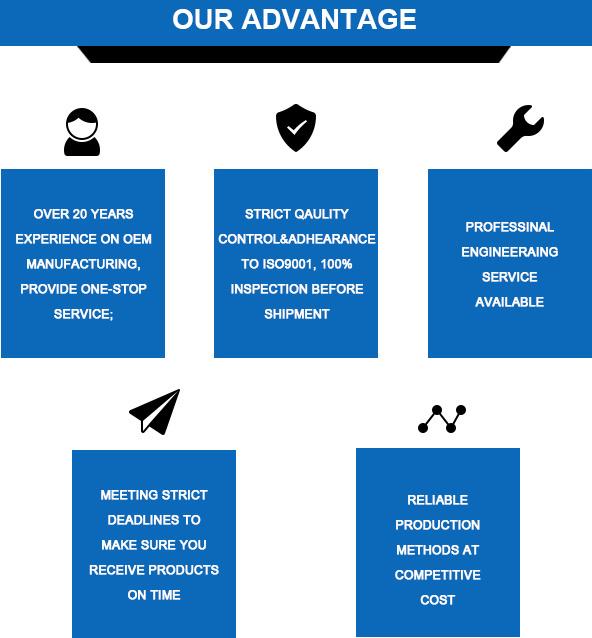 OUR ADVANTAGE

OVER 20 YEARS EXPERIENCE ON OEM MANUFACTURING, PROVIDE ONE-STOP SERVICE;

STRICT QAULITY CONTROL&ADHEARANCE TO ISO9001, 100% INSPECTION BEFORE SHIPMENT

PROFESSINAL ENGINEERAING SERVICE AVAILABLE

MEETING STRICT DEADLINES TO MAKE SURE YOU RECEIVE PRODUCTS ON TIME

RELIABLE PRODUCTION METHODS AT COMPETITIVE COST